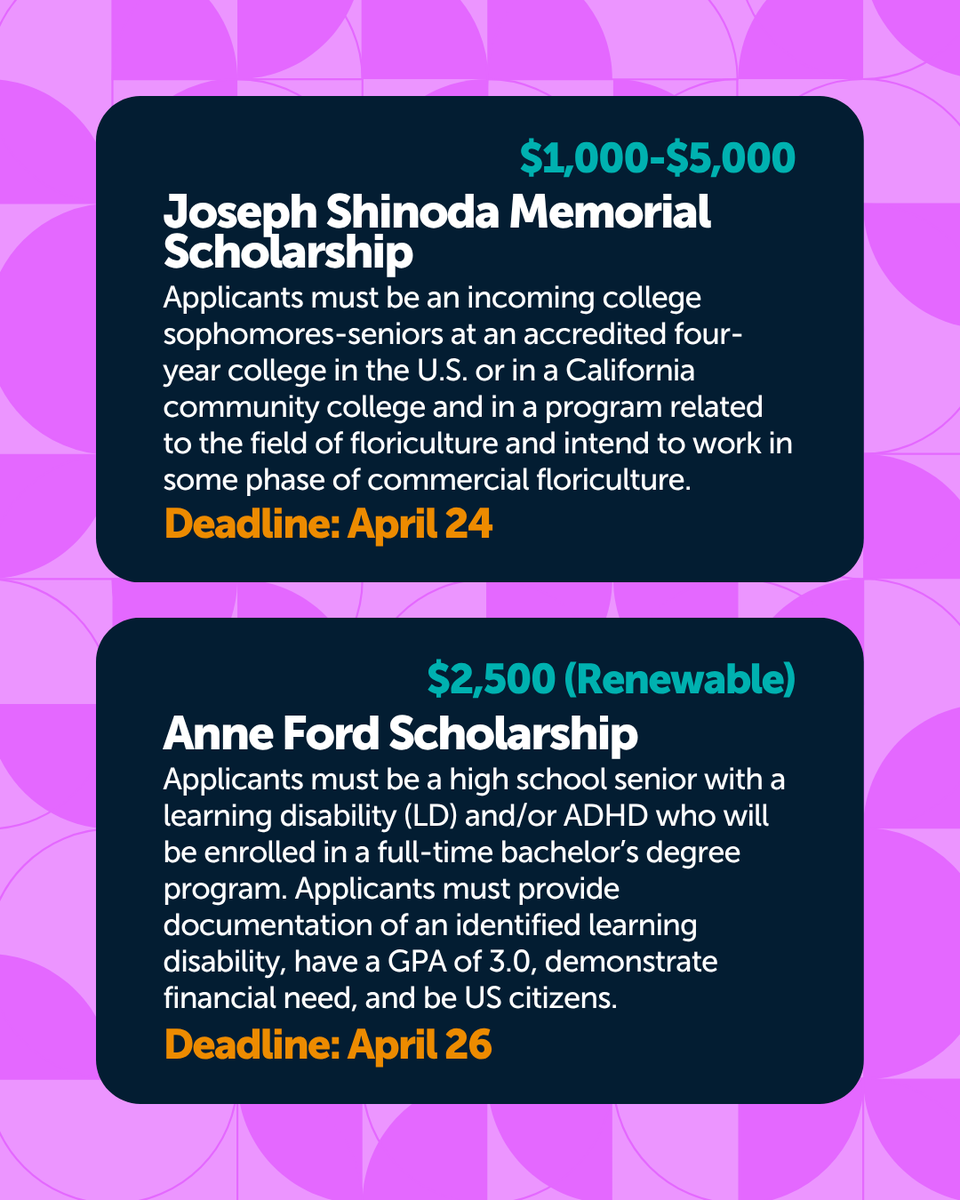 $1,000-$5,000

Joseph Shinoda Memorial Scholarship

Applicants must be an incoming college sophomores-seniors at an accredited four-year college in the U.S. or in a California community college and in a program related to the field of floriculture and intend to work in some phase of commercial floriculture.

Deadline: April 24

$2,500 (Renewable)

Anne Ford Scholarship

Applicants must be a high school senior with a learning disability (LD) and/or ADHD who will be enrolled in a full-time bachelor's degree program. Applicants must provide documentation of an identified learning disability, have a GPA of 3.0, demonstrate financial need, and be US citizens.

Deadline: April 26